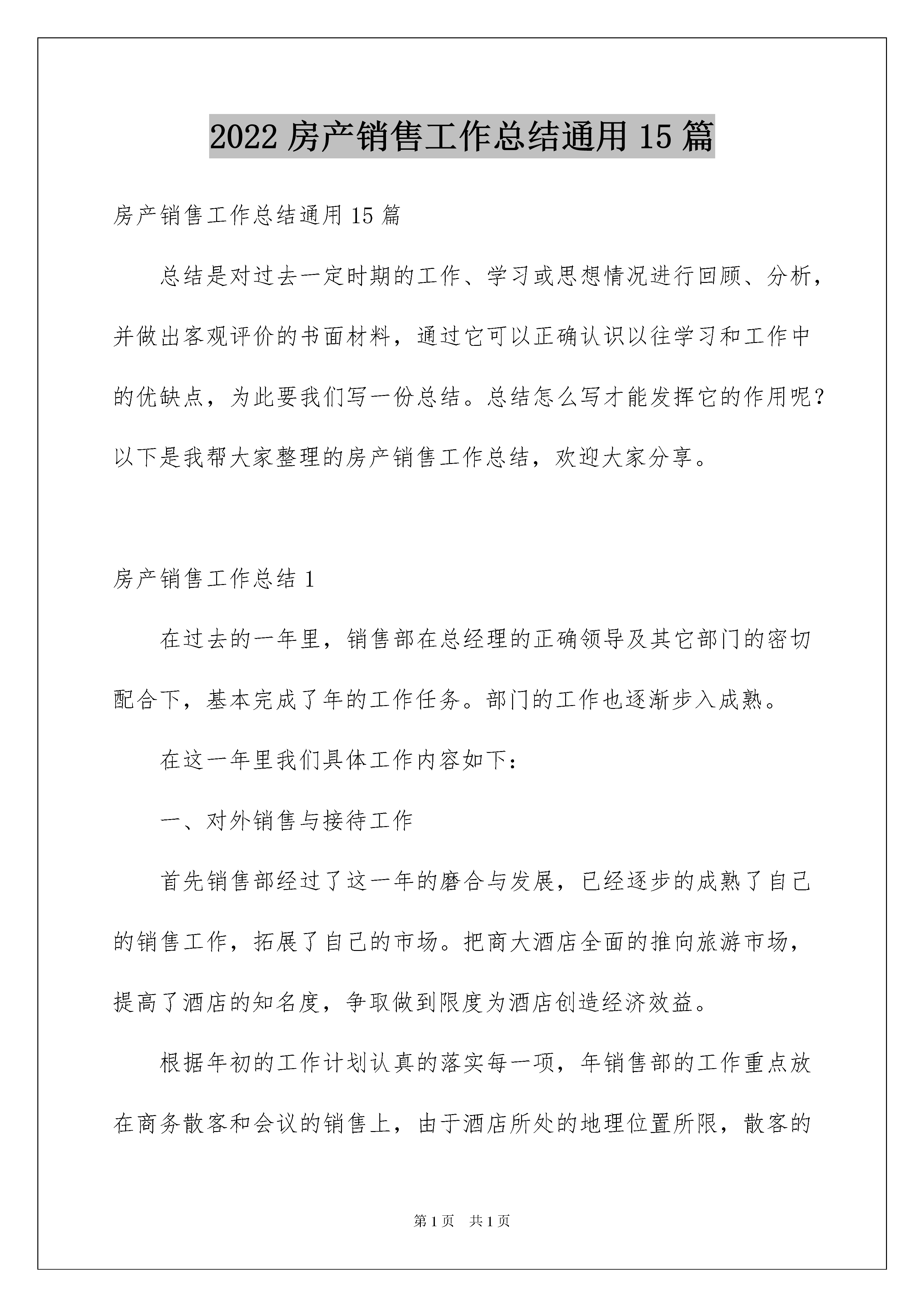 2022 房产销售工作总结通用 15 篇

房产销售工作总结通用 15 篇

总结是对过去一定时期的工作、学习或思想情况进行回顾、分析，并做出客观评价的书面材料，通过它可以正确认识以往学习和工作中的优缺点，为此要我们写一份总结。总结怎么写才能发挥它的作用呢？以下是我帮大家整理的房产销售工作总结，欢迎大家分享。

房产销售工作总结 1

在过去的一年里，销售部在总经理的正确领导及其它部门的密切配合下，基本完成了年的工作任务。部门的工作也逐渐步入成熟。

在这一年里我们具体工作内容如下：

一、对外销售与接待工作

首先销售部经过了这一年的磨合与发展，已经逐步的成熟了自己的销售工作，拓展了自己的市场。把商大酒店全面的推向旅游市场，提高了酒店的知名度，争取做到限度为酒店创造经济效益。

根据年初的工作计划认真的落实每一项，年销售部的工作重点放在商务散客和会议的销售上，由于酒店所处的地理位置所限，散客的

第 1 页 共 1 页